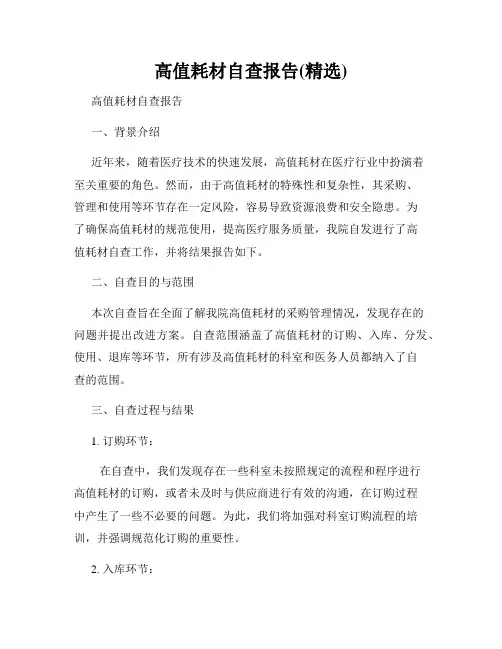 高值耗材自查报告(精选)

高值耗材自查报告

一、背景介绍

近年来，随着医疗技术的快速发展，高值耗材在医疗行业中扮演着至关重要的角色。然而，由于高值耗材的特殊性和复杂性，其采购、管理和使用等环节存在一定风险，容易导致资源浪费和安全隐患。为了确保高值耗材的规范使用，提高医疗服务质量，我院自发进行了高值耗材自查工作，并将结果报告如下。

二、自查目的与范围

本次自查旨在全面了解我院高值耗材的采购管理情况，发现存在的问题并提出改进方案。自查范围涵盖了高值耗材的订购、入库、分发、使用、退库等环节，所有涉及高值耗材的科室和医务人员都纳入了自查的范围。

三、自查过程与结果

1. 订购环节：

在自查中，我们发现存在一些科室未按照规定的流程和程序进行高值耗材的订购，或者未及时与供应商进行有效的沟通，在订购过程中产生了一些不必要的问题。为此，我们将加强对科室订购流程的培训，并强调规范化订购的重要性。

2. 入库环节：